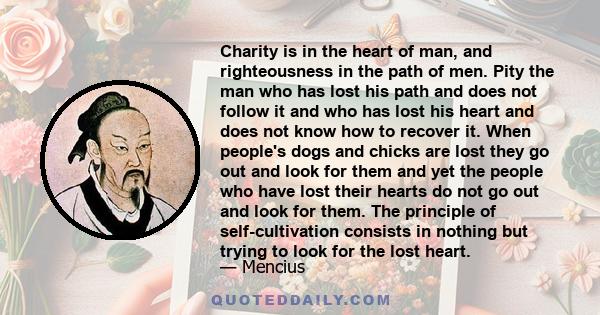 Charity is in the heart of man, and righteousness in the path of men. Pity the man who has lost his path and does not follow it and who has lost his heart and does not know how to recover it. When people's dogs and chicks are lost they go out and look for them and yet the people who have lost their hearts do not go out and look for them. The principle of self-cultivation consists in nothing but trying to look for the lost heart.
— Mencius

QUOTEDDAILY.COM